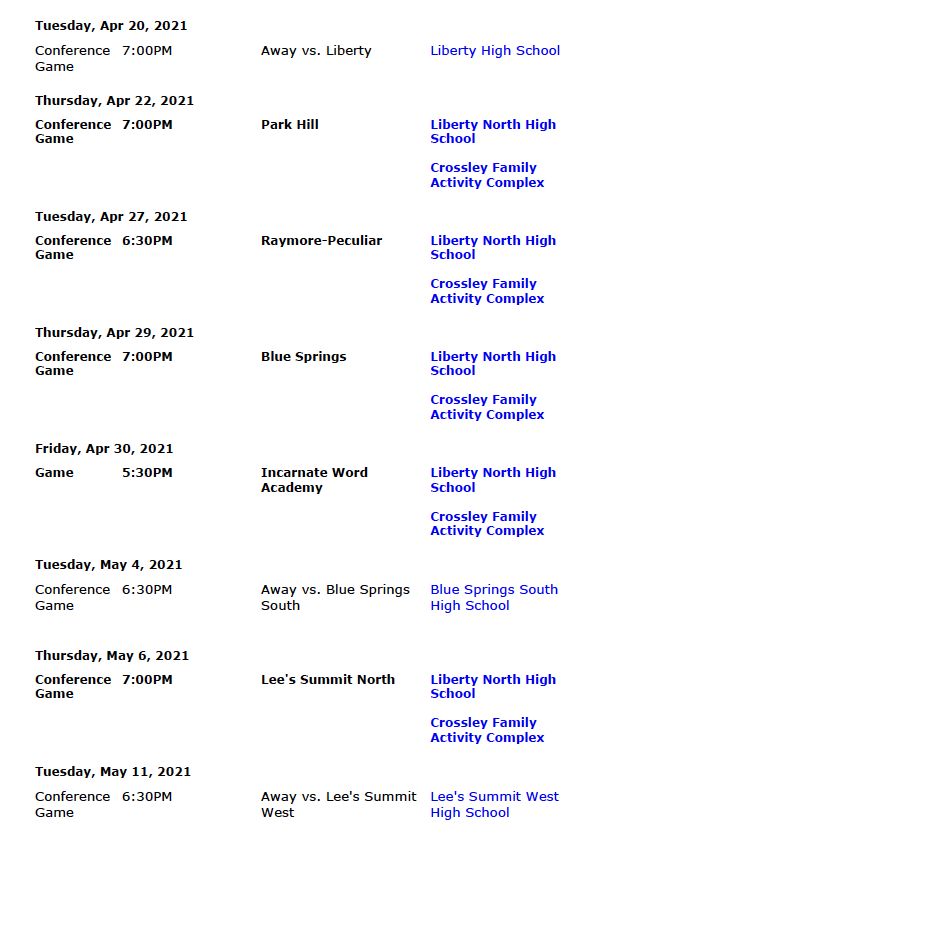 Tuesday, Apr 20, 2021

Conference Game 7:00PM Away vs. Liberty Liberty High School

Thursday, Apr 22, 2021

Conference Game 7:00PM Park Hill Liberty North High School

Crossley Family Activity Complex

Tuesday, Apr 27, 2021

Conference Game 6:30PM Raymore-Peculiar Liberty North High School

Crossley Family Activity Complex

Thursday, Apr 29, 2021

Conference Game 7:00PM Blue Springs Liberty North High School

Crossley Family Activity Complex

Friday, Apr 30, 2021

Game 5:30PM Incarnate Word Academy Liberty North High School

Crossley Family Activity Complex

Tuesday, May 4, 2021

Conference Game 6:30PM Away vs. Blue Springs South Blue Springs South High School

Thursday, May 6, 2021

Conference Game 7:00PM Lee's Summit North Liberty North High School

Crossley Family Activity Complex

Tuesday, May 11, 2021

Conference Game 6:30PM Away vs. Lee's Summit West Lee's Summit West High School